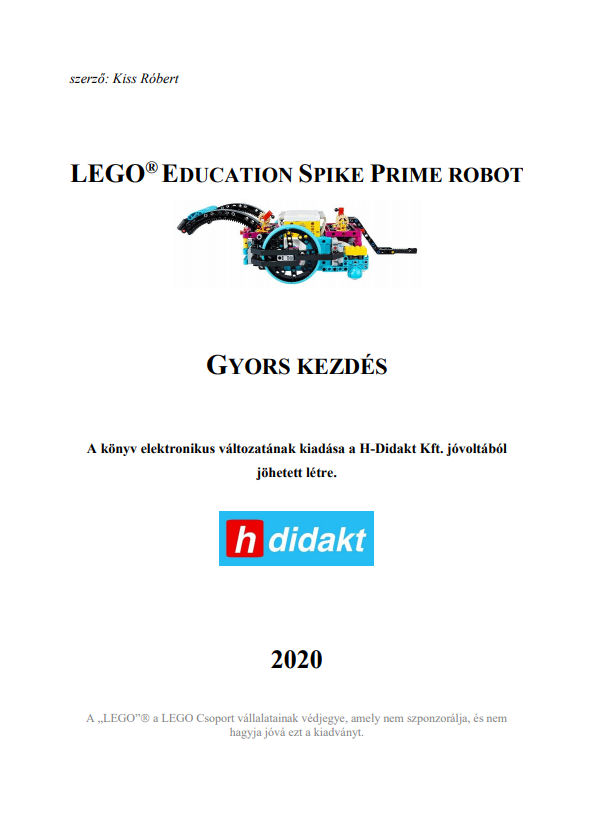 szerző: Kiss Róbert

LEGO® EDUCATION SPIKE PRIME ROBOT

GYORS KEZDÉS

A könyv elektronikus változatának kiadása a H-Didakt Kft. jóvoltából jöhetett létre.

h didakt

2020

A „LEGO"® a LEGO Csoport vállalatainak védjegye, amely nem szponzorálja, és nem hagyja jóvá ezt a kiadványt.